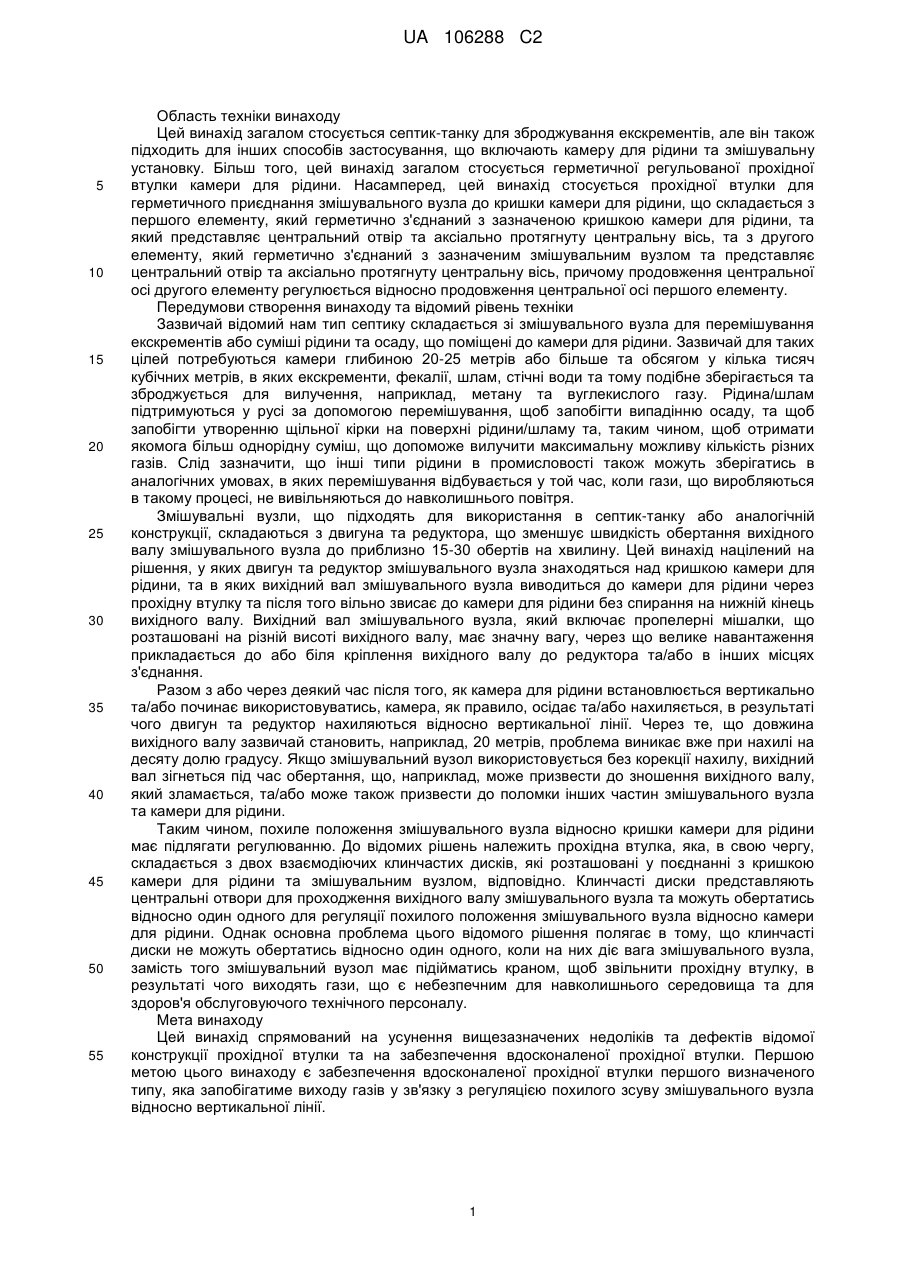 UA 106288 C2

Область техніки винаходу

Цей винахід загалом стосується септик-танку для зброджування екскрементів, але він також підходить для інших способів застосування, що включають камеру для рідини та змішувальну установку. Більш того, цей винахід загалом стосується герметичної регульованої прохідної втулки камери для рідини. Насамперед, цей винахід стосується прохідної втулки для герметичного приєднання змішувального вузла до кришки камери для рідини, що складається з першого елементу, який герметично з'єднаний з зазначеною кришкою камери для рідини, та який представляє центральний отвір та аксіально протягнуту центральну вісь, та з другого елементу, який герметично з'єднаний з зазначеним змішувальним вузлом та представляє центральний отвір та аксіально протягнуту центральну вісь, причому продовження центральної осі другого елементу регулюється відносно продовження центральної осі першого елементу.

Передумови створення винаходу та відомий рівень техніки

Зазвичай відомий нам тип септику складається зі змішувального вузла для перемішування екскрементів або суміші рідини та осаду, що поміщені до камери для рідини. Зазвичай для таких цілей потребуються камери глибиною 20-25 метрів або більше та обсягом у кілька тисяч кубічних метрів, в яких екскременти, фекалії, шлам, стічні води та тому подібне зберігається та зброджується для вилучення, наприклад, метану та вуглекислого газу. Рідина/шлам підтримуються у русі за допомогою перемішування, щоб запобігти випадінню осаду, та щоб запобігти утворенню щільної кірки на поверхні рідини/шламу та, таким чином, щоб отримати якомога більш однорідну суміш, що допоможе вилучити максимальну можливу кількість різних газів. Слід зазначити, що інші типи рідини в промисловості також можуть зберігатись в аналогічних умовах, в яких перемішування відбувається у той час, коли гази, що виробляються в такому процесі, не вивільняються до навколишнього повітря.

Змішувальні вузли, що підходять для використання в септик-танку або аналогічній конструкції, складаються з двигуна та редуктора, що зменшує швидкість обертання вихідного валу змішувального вузла до приблизно 15-30 обертів на хвилину. Цей винахід націлений на рішення, у яких двигун та редуктор змішувального вузла знаходяться над кришкою камери для рідини, та в яких вихідний вал змішувального вузла виводиться до камери для рідини через прохідну втулку та після того вільно звисає до камери для рідини без спирання на нижній кінець вихідного валу. Вихідний вал змішувального вузла, який включає пропелерні мішалки, що розташовані на різній висоті вихідного валу, має значну вагу, через що велике навантаження прикладається до або біля кріплення вихідного валу до редуктора та/або в інших місцях з'єднання.

Разом з або через деякий час після того, як камера для рідини встановлюється вертикально та/або починає використовуватись, камера, як правило, осідає та/або нахиляється, в результаті чого двигун та редуктор нахиляються відносно вертикальної лінії. Через те, що довжина вихідного валу зазвичай становить, наприклад, 20 метрів, проблема виникає вже при нахилі на десяту долю градусу. Якщо змішувальний вузол використовується без корекції нахилу, вихідний вал зігнеться під час обертання, що, наприклад, може призвести до зношення вихідного валу, який зламається, та/або може також призвести до поломки інших частин змішувального вузла та камери для рідини.

Таким чином, похиле положення змішувального вузла відносно кришки камери для рідини має підлягати регулюванню. До відомих рішень належить прохідна втулка, яка, в свою чергу, складається з двох взаємодіючих клинчастих дисків, які розташовані у поєднанні з кришкою камери для рідини та змішувальним вузлом, відповідно. Клинчасті диски представляють центральні отвори для проходження вихідного валу змішувального вузла та можуть обертатись відносно один одного для регуляції похилого положення змішувального вузла відносно камери для рідини. Однак основна проблема цього відомого рішення полягає в тому, що клинчасті диски не можуть обертатись відносно один одного, коли на них діє вага змішувального вузла, замість того змішувальний вузол має підійматись краном, щоб звільнити прохідну втулку, в результаті чого виходять гази, що є небезпечним для навколишнього середовища та для здоров'я обслуговуючого технічного персоналу.

Мета винаходу

Цей винахід спрямований на усунення вищезазначених недоліків та дефектів відомої конструкції прохідної втулки та на забезпечення вдосконаленої прохідної втулки. Першою метою цього винаходу є забезпечення вдосконаленої прохідної втулки першого визначеного типу, яка запобігатиме виходу газів у зв'язку з регуляцією похилого зсуву змішувального вузла відносно вертикальної лінії.

5
10
15
20
25
30
35
40
45
50
55

1